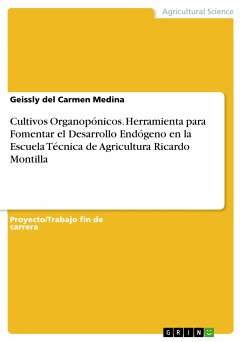 Agricultural Science

Geissly del Carmen Medina

Cultivos Organopónicos. Herramienta para Fomentar el Desarrollo Endógeno en la Escuela Técnica de Agricultura Ricardo Montilla

Proyecto/Trabajo fin de carrera

GRIN